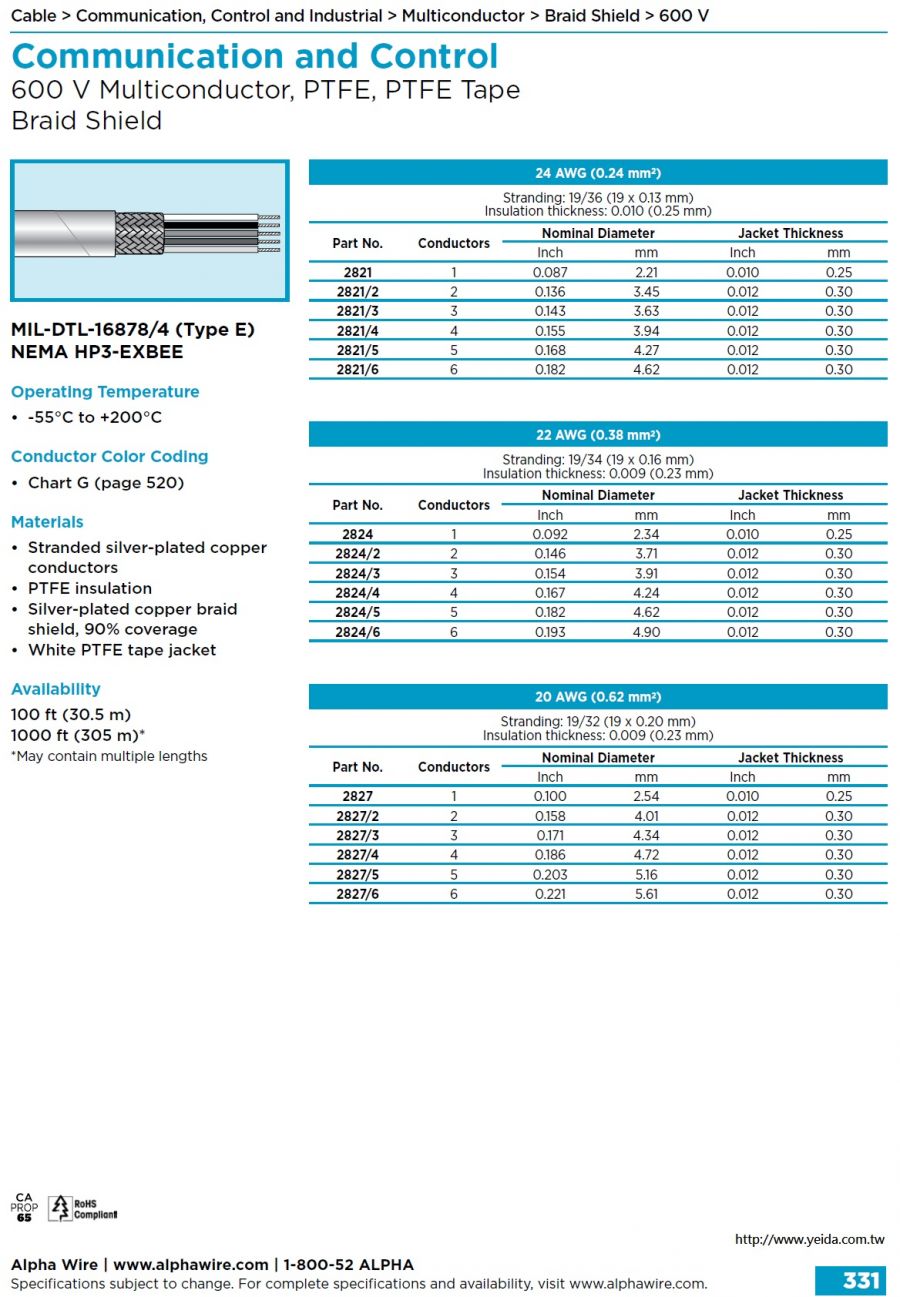 Cable > Communication, Control and Industrial > Multiconductor > Braid Shield > 600 V

Communication and Control
600 V Multiconductor, PTFE, PTFE Tape Braid Shield

MIL-DTL-16878/4 (Type E)
NEMA HP3-EXBEE

Operating Temperature
• -55°C to +200°C

Conductor Color Coding
• Chart G (page 520)

Materials
• Stranded silver-plated copper conductors
• PTFE insulation
• Silver-plated copper braid shield, 90% coverage
• White PTFE tape jacket

Availability
100 ft (30.5 m)
1000 ft (305 m)*
*May contain multiple lengths

24 AWG (0.24 mm²)
Stranding: 19/36 (19 x 0.13 mm)
Insulation thickness: 0.010 (0.25 mm)

| Part No. | Conductors | Nominal Diameter Inch | Nominal Diameter mm | Jacket Thickness Inch | Jacket Thickness mm |
|---|---|---|---|---|---|
| 2821 | 1 | 0.087 | 2.21 | 0.010 | 0.25 |
| 2821/2 | 2 | 0.136 | 3.45 | 0.012 | 0.30 |
| 2821/3 | 3 | 0.143 | 3.63 | 0.012 | 0.30 |
| 2821/4 | 4 | 0.155 | 3.94 | 0.012 | 0.30 |
| 2821/5 | 5 | 0.168 | 4.27 | 0.012 | 0.30 |
| 2821/6 | 6 | 0.182 | 4.62 | 0.012 | 0.30 |

22 AWG (0.38 mm²)
Stranding: 19/34 (19 x 0.16 mm)
Insulation thickness: 0.009 (0.23 mm)

| Part No. | Conductors | Nominal Diameter Inch | Nominal Diameter mm | Jacket Thickness Inch | Jacket Thickness mm |
|---|---|---|---|---|---|
| 2824 | 1 | 0.092 | 2.34 | 0.010 | 0.25 |
| 2824/2 | 2 | 0.146 | 3.71 | 0.012 | 0.30 |
| 2824/3 | 3 | 0.154 | 3.91 | 0.012 | 0.30 |
| 2824/4 | 4 | 0.167 | 4.24 | 0.012 | 0.30 |
| 2824/5 | 5 | 0.182 | 4.62 | 0.012 | 0.30 |
| 2824/6 | 6 | 0.193 | 4.90 | 0.012 | 0.30 |

20 AWG (0.62 mm²)
Stranding: 19/32 (19 x 0.20 mm)
Insulation thickness: 0.009 (0.23 mm)

| Part No. | Conductors | Nominal Diameter Inch | Nominal Diameter mm | Jacket Thickness Inch | Jacket Thickness mm |
|---|---|---|---|---|---|
| 2827 | 1 | 0.100 | 2.54 | 0.010 | 0.25 |
| 2827/2 | 2 | 0.158 | 4.01 | 0.012 | 0.30 |
| 2827/3 | 3 | 0.171 | 4.34 | 0.012 | 0.30 |
| 2827/4 | 4 | 0.186 | 4.72 | 0.012 | 0.30 |
| 2827/5 | 5 | 0.203 | 5.16 | 0.012 | 0.30 |
| 2827/6 | 6 | 0.221 | 5.61 | 0.012 | 0.30 |

CA PROP 65
RoHS Compliant

http://www.yeida.com.tw

Alpha Wire | www.alphawire.com | 1-800-52 ALPHA
Specifications subject to change. For complete specifications and availability, visit www.alphawire.com.
331